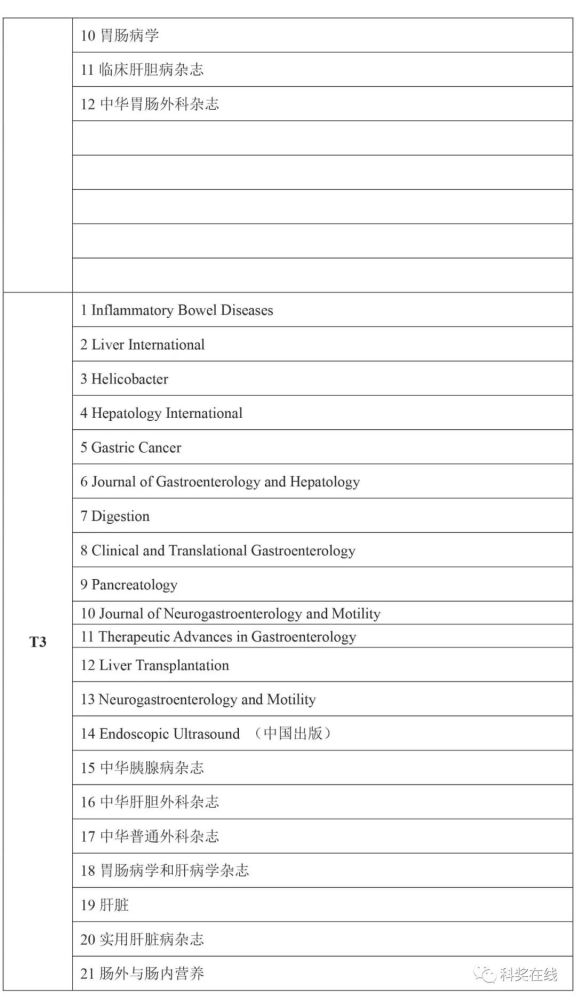 |  |  |
|---|---|
|  | 10 胃肠病学 |
|  | 11 临床肝胆病杂志 |
|  | 12 中华胃肠外科杂志 |
|  |  |
|  |  |
|  |  |
|  |  |
|  |  |
| T3 | 1 Inflammatory Bowel Diseases |
|  | 2 Liver International |
|  | 3 Helicobacter |
|  | 4 Hepatology International |
|  | 5 Gastric Cancer |
|  | 6 Journal of Gastroenterology and Hepatology |
|  | 7 Digestion |
|  | 8 Clinical and Translational Gastroenterology |
|  | 9 Pancreatology |
|  | 10 Journal of Neurogastroenterology and Motility |
|  | 11 Therapeutic Advances in Gastroenterology |
|  | 12 Liver Transplantation |
|  | 13 Neurogastroenterology and Motility |
|  | 14 Endoscopic Ultrasound （中国出版） |
|  | 15 中华胰腺病杂志 |
|  | 16 中华肝胆外科杂志 |
|  | 17 中华普通外科杂志 |
|  | 18 胃肠病学和肝病学杂志 |
|  | 19 肝脏 |
|  | 20 实用肝脏病杂志 |
|  | 21 肠外与肠内营养 |

科奖在线